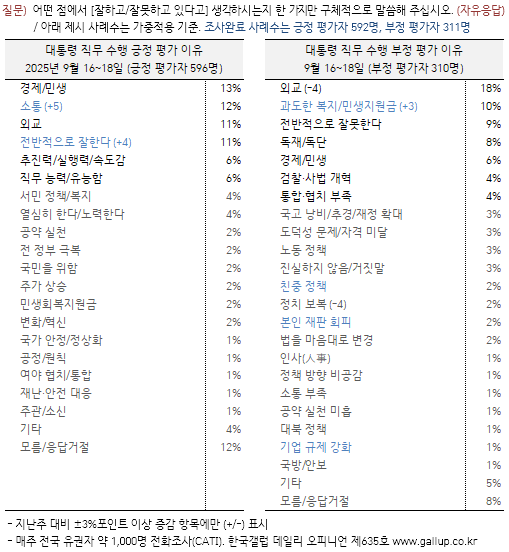 질문) 어떤 점에서 [잘하고/잘못하고 있다고] 생각하시는지 한 가지만 구체적으로 말씀해 주십시오. (자유응답)
/ 아래 제시 사례수는 가중적용 기준. 조사완료 사례수는 긍정 평가자 592명, 부정 평가자 311명

| 대통령 직무 수행 긍정 평가 이유 2025년 9월 16~18일 (긍정 평가자 596명) | |
|---|---|
| 경제/민생 | 13% |
| 소통 (+5) | 12% |
| 외교 | 11% |
| 전반적으로 잘한다 (+4) | 11% |
| 추진력/실행력/속도감 | 6% |
| 직무 능력/유능함 | 6% |
| 서민 정책/복지 | 4% |
| 열심히 한다/노력한다 | 4% |
| 공약 실천 | 2% |
| 전 정부 극복 | 2% |
| 국민을 위함 | 2% |
| 주가 상승 | 2% |
| 민생회복지원금 | 2% |
| 변화/혁신 | 2% |
| 국가 안정/정상화 | 1% |
| 공정/원칙 | 1% |
| 여야 협치/통합 | 1% |
| 재난·안전 대응 | 1% |
| 주관/소신 | 1% |
| 기타 | 4% |
| 모름/응답거절 | 12% |

| 대통령 직무 수행 부정 평가 이유 9월 16~18일 (부정 평가자 310명) | |
|---|---|
| 외교 (-4) | 18% |
| 과도한 복지/민생지원금 (+3) | 10% |
| 전반적으로 잘못한다 | 9% |
| 독재/독단 | 8% |
| 경제/민생 | 6% |
| 검찰·사법 개혁 | 4% |
| 통합·협치 부족 | 4% |
| 국고 낭비/추경/재정 확대 | 3% |
| 도덕성 문제/자격 미달 | 3% |
| 노동 정책 | 3% |
| 진실하지 않음/거짓말 | 3% |
| 친중 정책 | 2% |
| 정치 보복 (-4) | 2% |
| 본인 재판 회피 | 2% |
| 법을 마음대로 변경 | 2% |
| 인사(人事) | 1% |
| 정책 방향 비공감 | 1% |
| 소통 부족 | 1% |
| 공약 실천 미흡 | 1% |
| 대북 정책 | 1% |
| 기업 규제 강화 | 1% |
| 국방/안보 | 1% |
| 기타 | 5% |
| 모름/응답거절 | 8% |

- 지난주 대비 ±3%포인트 이상 증감 항목에만 (+/-) 표시
- 매주 전국 유권자 약 1,000명 전화조사(CATI). 한국갤럽 데일리 오피니언 제635호 www.gallup.co.kr